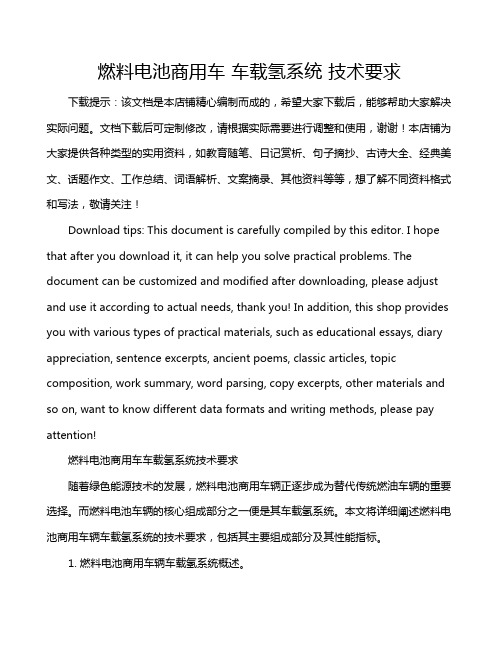 燃料电池商用车 车载氢系统 技术要求

下载提示：该文档是本店铺精心编制而成的，希望大家下载后，能够帮助大家解决实际问题。文档下载后可定制修改，请根据实际需要进行调整和使用，谢谢！本店铺为大家提供各种类型的实用资料，如教育随笔、日记赏析、句子摘抄、古诗大全、经典美文、话题作文、工作总结、词语解析、文案摘录、其他资料等等，想了解不同资料格式和写法，敬请关注！

Download tips: This document is carefully compiled by this editor. I hope that after you download it, it can help you solve practical problems. The document can be customized and modified after downloading, please adjust and use it according to actual needs, thank you! In addition, this shop provides you with various types of practical materials, such as educational essays, diary appreciation, sentence excerpts, ancient poems, classic articles, topic composition, work summary, word parsing, copy excerpts, other materials and so on, want to know different data formats and writing methods, please pay attention!

燃料电池商用车车载氢系统技术要求

随着绿色能源技术的发展，燃料电池商用车辆正逐步成为替代传统燃油车辆的重要选择。而燃料电池车辆的核心组成部分之一便是其车载氢系统。本文将详细阐述燃料电池商用车辆车载氢系统的技术要求，包括其主要组成部分及其性能指标。

1. 燃料电池商用车辆车载氢系统概述。